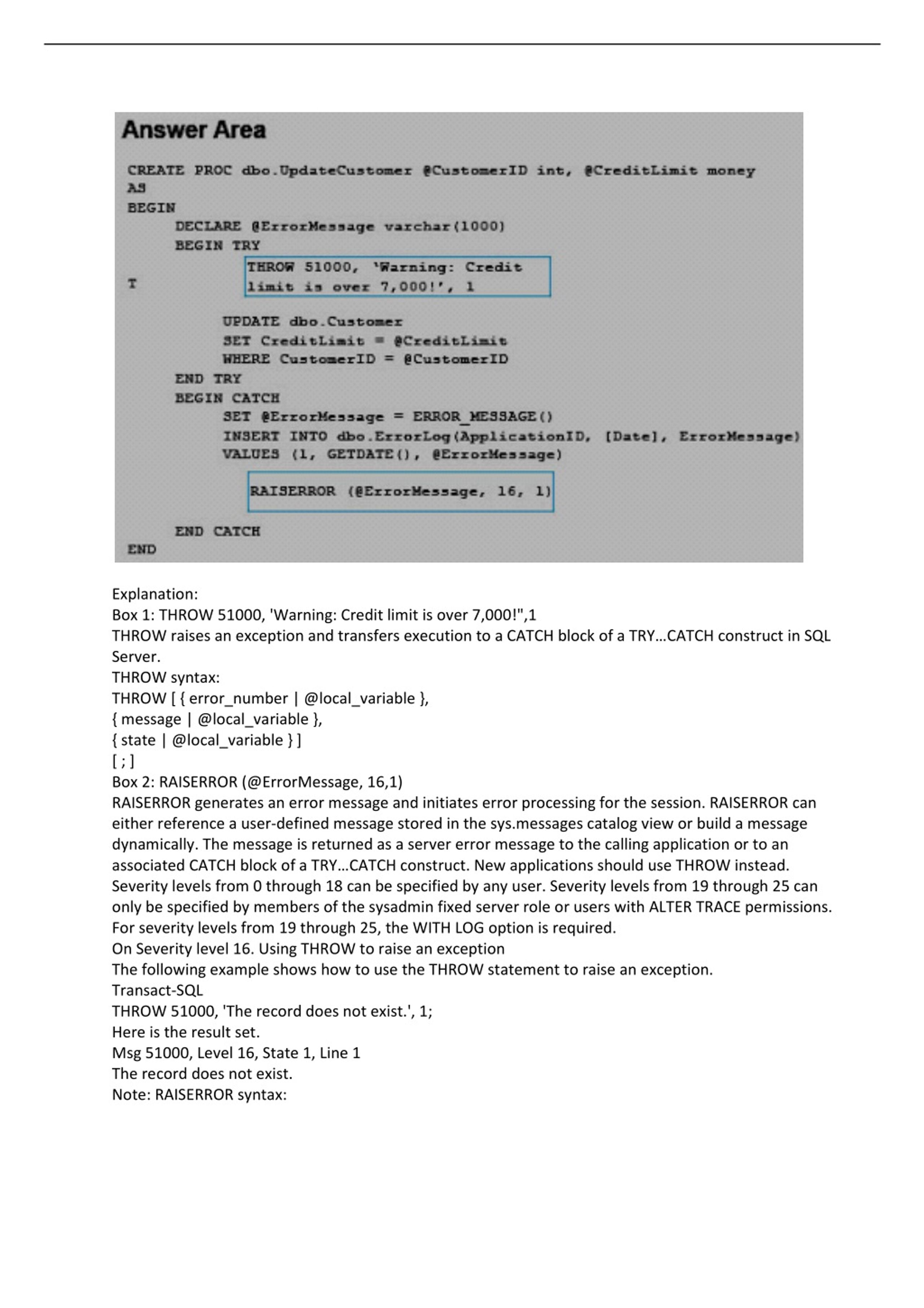 Answer Area

CREATE PROC dbo.UpdateCustomer @CustomerID int, @CreditLimit money
AS
BEGIN
DECLARE @ErrorMessage varchar(1000)
BEGIN TRY
THROW 51000, 'Warning: Credit limit is over 7,000!', 1
T
UPDATE dbo.Customer
SET CreditLimit = @CreditLimit
WHERE CustomerID = @CustomerID
END TRY
BEGIN CATCH
SET @ErrorMessage = ERROR_MESSAGE()
INSERT INTO dbo.ErrorLog(ApplicationID, [Date], ErrorMessage)
VALUES (1, GETDATE(), @ErrorMessage)
RAISERROR (@ErrorMessage, 16, 1)
END CATCH
END

Explanation:
Box 1: THROW 51000, 'Warning: Credit limit is over 7,000!",1
THROW raises an exception and transfers execution to a CATCH block of a TRY...CATCH construct in SQL Server.
THROW syntax:
THROW [ { error_number | @local_variable },
{ message | @local_variable },
{ state | @local_variable } ]
[ ; ]
Box 2: RAISERROR (@ErrorMessage, 16,1)
RAISERROR generates an error message and initiates error processing for the session. RAISERROR can either reference a user-defined message stored in the sys.messages catalog view or build a message dynamically. The message is returned as a server error message to the calling application or to an associated CATCH block of a TRY...CATCH construct. New applications should use THROW instead.
Severity levels from 0 through 18 can be specified by any user. Severity levels from 19 through 25 can only be specified by members of the sysadmin fixed server role or users with ALTER TRACE permissions.
For severity levels from 19 through 25, the WITH LOG option is required.
On Severity level 16. Using THROW to raise an exception
The following example shows how to use the THROW statement to raise an exception.
Transact-SQL
THROW 51000, 'The record does not exist.', 1;
Here is the result set.
Msg 51000, Level 16, State 1, Line 1
The record does not exist.
Note: RAISERROR syntax: